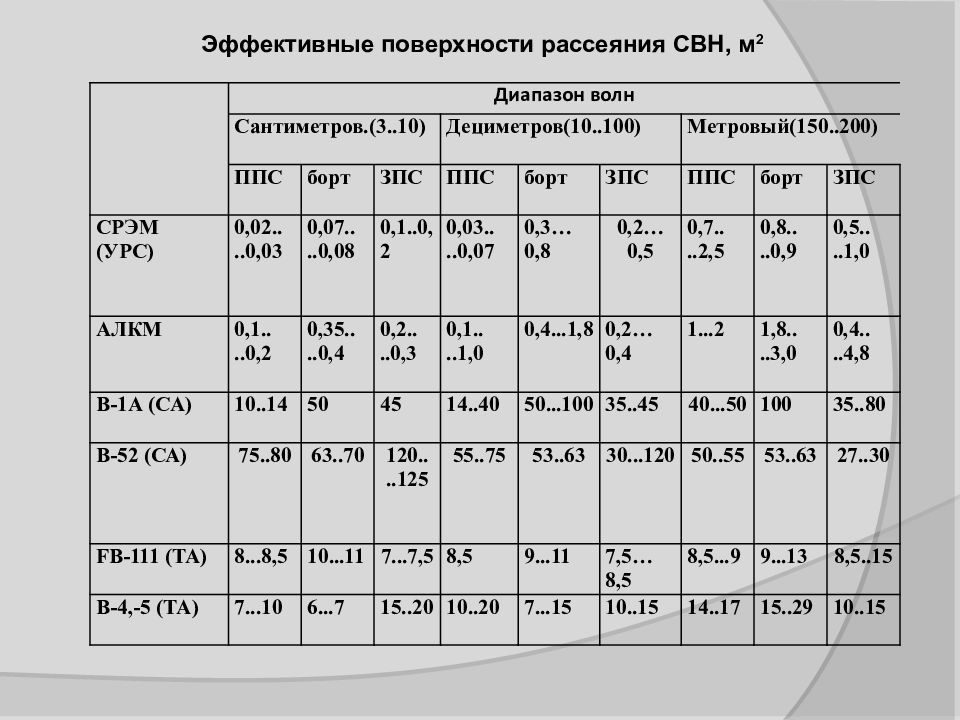 Эффективные поверхности рассеяния СВН, м$^2$

| | Диапазон волн | | | | | | | | |
|---|---|---|---|---|---|---|---|---|---|
| | Сантиметров.(3..10) | | | Дециметров(10..100) | | | Метровый(150..200) | | |
| | ППС | борт | ЗПС | ППС | борт | ЗПС | ППС | борт | ЗПС |
| СРЭМ (УРС) | 0,02.. ..0,03 | 0,07.. ..0,08 | 0,1..0,2 | 0,03.. ..0,07 | 0,3… 0,8 | 0,2… 0,5 | 0,7.. ..2,5 | 0,8.. ..0,9 | 0,5.. ..1,0 |
| АЛКМ | 0,1.. ..0,2 | 0,35.. ..0,4 | 0,2.. ..0,3 | 0,1.. ..1,0 | 0,4...1,8 | 0,2… 0,4 | 1...2 | 1,8.. ..3,0 | 0,4.. ..4,8 |
| В-1А (СА) | 10..14 | 50 | 45 | 14..40 | 50...100 | 35..45 | 40...50 | 100 | 35..80 |
| В-52 (СА) | 75..80 | 63..70 | 120.. ..125 | 55..75 | 53..63 | 30...120 | 50..55 | 53..63 | 27..30 |
| FB-111 (ТА) | 8...8,5 | 10...11 | 7...7,5 | 8,5 | 9...11 | 7,5… 8,5 | 8,5...9 | 9...13 | 8,5..15 |
| В-4,-5 (ТА) | 7...10 | 6...7 | 15..20 | 10..20 | 7...15 | 10..15 | 14..17 | 15..29 | 10..15 |